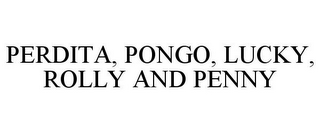 PERDITA, PONGO, LUCKY, ROLLY AND PENNY